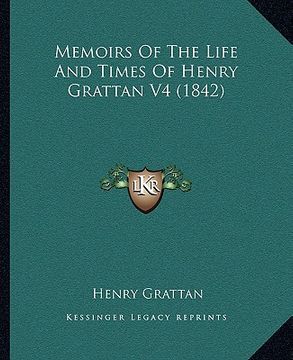 Memoirs Of The Life And Times Of Henry Grattan V4 (1842)

LKR

Henry Grattan

Kessinger Legacy Reprints